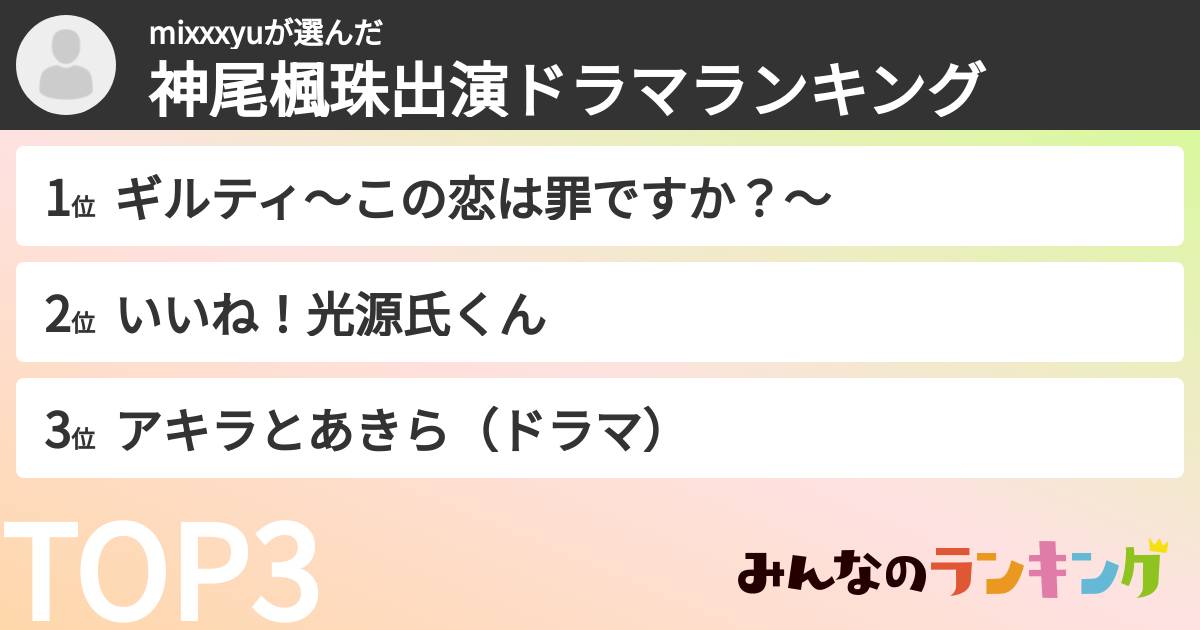 mixxxyuが選んだ
神尾楓珠出演ドラマランキング

1位 ギルティ〜この恋は罪ですか？〜

2位 いいね！光源氏くん

3位 アキラとあきら（ドラマ）

TOP3

みんなのランキング